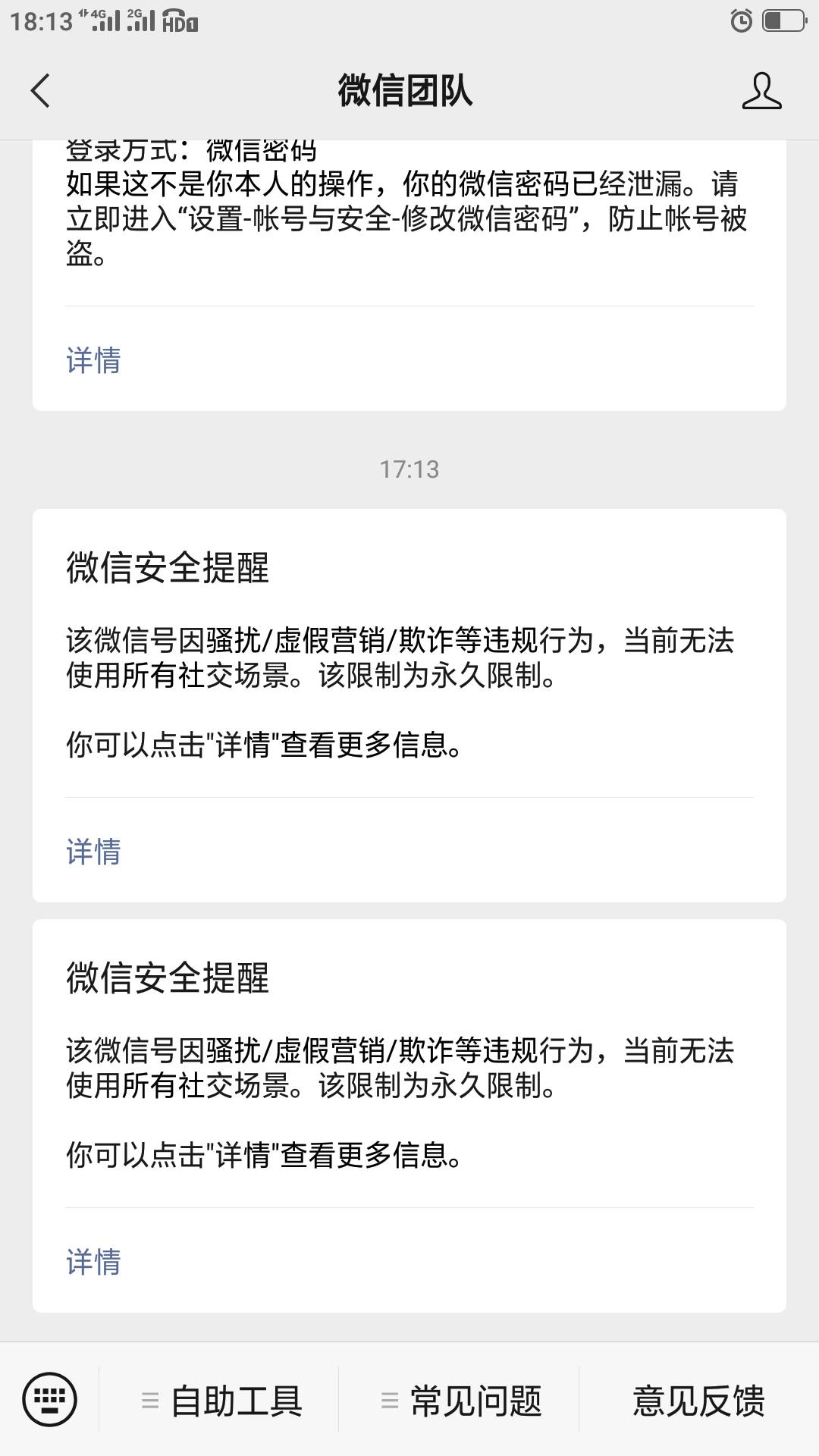 18:13 4G 2G HD

微信团队

登录方式：微信密码
如果这不是你本人的操作，你的微信密码已经泄漏。请立即进入“设置-帐号与安全-修改微信密码”，防止帐号被盗。

详情

17:13

微信安全提醒

该微信号因骚扰/虚假营销/欺诈等违规行为，当前无法使用所有社交场景。该限制为永久限制。

你可以点击"详情"查看更多信息。

详情

微信安全提醒

该微信号因骚扰/虚假营销/欺诈等违规行为，当前无法使用所有社交场景。该限制为永久限制。

你可以点击"详情"查看更多信息。

详情

自助工具 常见问题 意见反馈